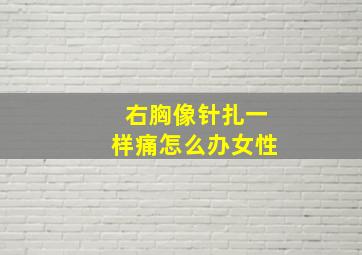 右胸像针扎一样痛怎么办女性